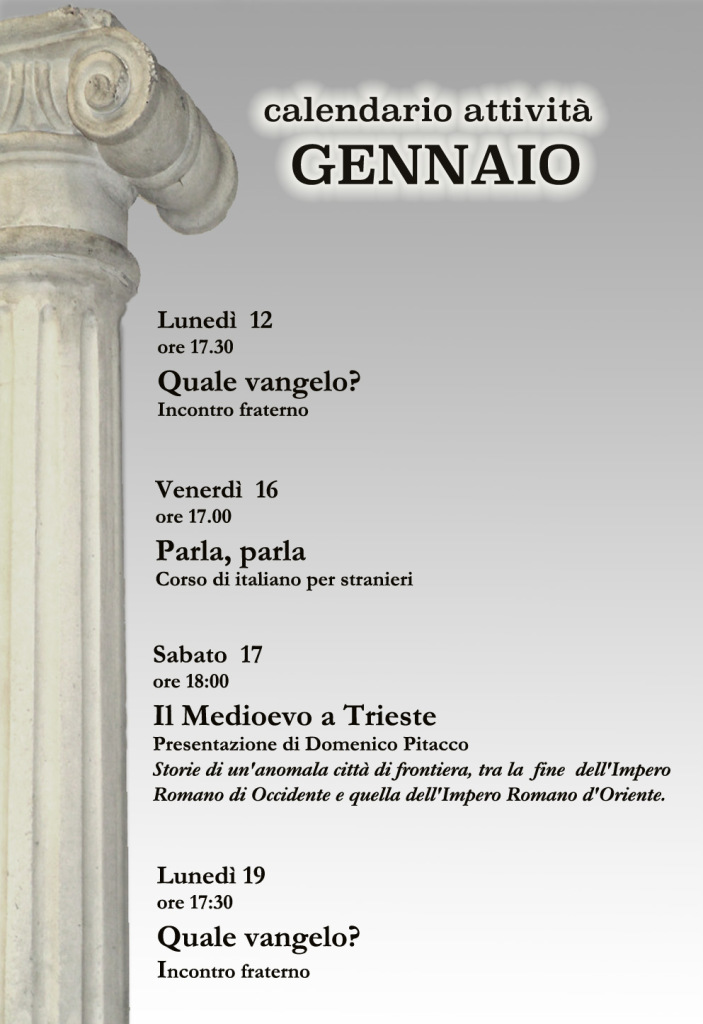 calendario attività
GENNAIO

Lunedì 12
ore 17.30
Quale vangelo?
Incontro fraterno

Venerdì 16
ore 17.00
Parla, parla
Corso di italiano per stranieri

Sabato 17
ore 18:00
Il Medioevo a Trieste
Presentazione di Domenico Pitacco
Storie di un'anomala città di frontiera, tra la fine dell'Impero Romano di Occidente e quella dell'Impero Romano d'Oriente.

Lunedì 19
ore 17:30
Quale vangelo?
Incontro fraterno